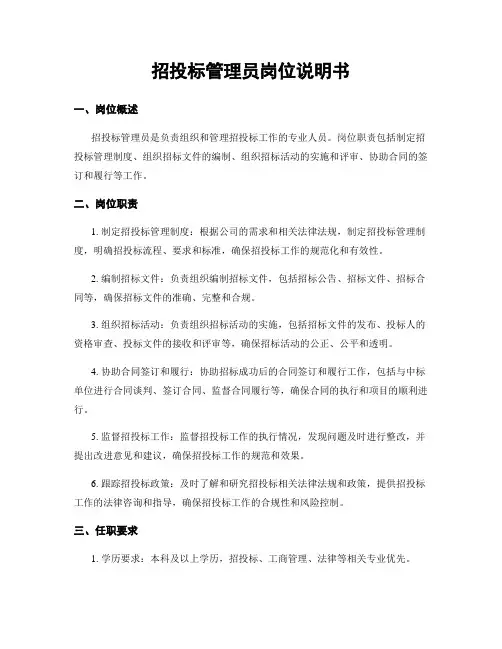 招投标管理员岗位说明书

一、岗位概述

招投标管理员是负责组织和管理招投标工作的专业人员。岗位职责包括制定招投标管理制度、组织招标文件的编制、组织招标活动的实施和评审、协助合同的签订和履行等工作。

二、岗位职责

1. 制定招投标管理制度：根据公司的需求和相关法律法规，制定招投标管理制度，明确招投标流程、要求和标准，确保招投标工作的规范化和有效性。

2. 编制招标文件：负责组织编制招标文件，包括招标公告、招标文件、招标合同等，确保招标文件的准确、完整和合规。

3. 组织招标活动：负责组织招标活动的实施，包括招标文件的发布、投标人的资格审查、投标文件的接收和评审等，确保招标活动的公正、公平和透明。

4. 协助合同签订和履行：协助招标成功后的合同签订和履行工作，包括与中标单位进行合同谈判、签订合同、监督合同履行等，确保合同的执行和项目的顺利进行。

5. 监督招投标工作：监督招投标工作的执行情况，发现问题及时进行整改，并提出改进意见和建议，确保招投标工作的规范和效果。

6. 跟踪招投标政策：及时了解和研究招投标相关法律法规和政策，提供招投标工作的法律咨询和指导，确保招投标工作的合规性和风险控制。

三、任职要求

1. 学历要求：本科及以上学历，招投标、工商管理、法律等相关专业优先。